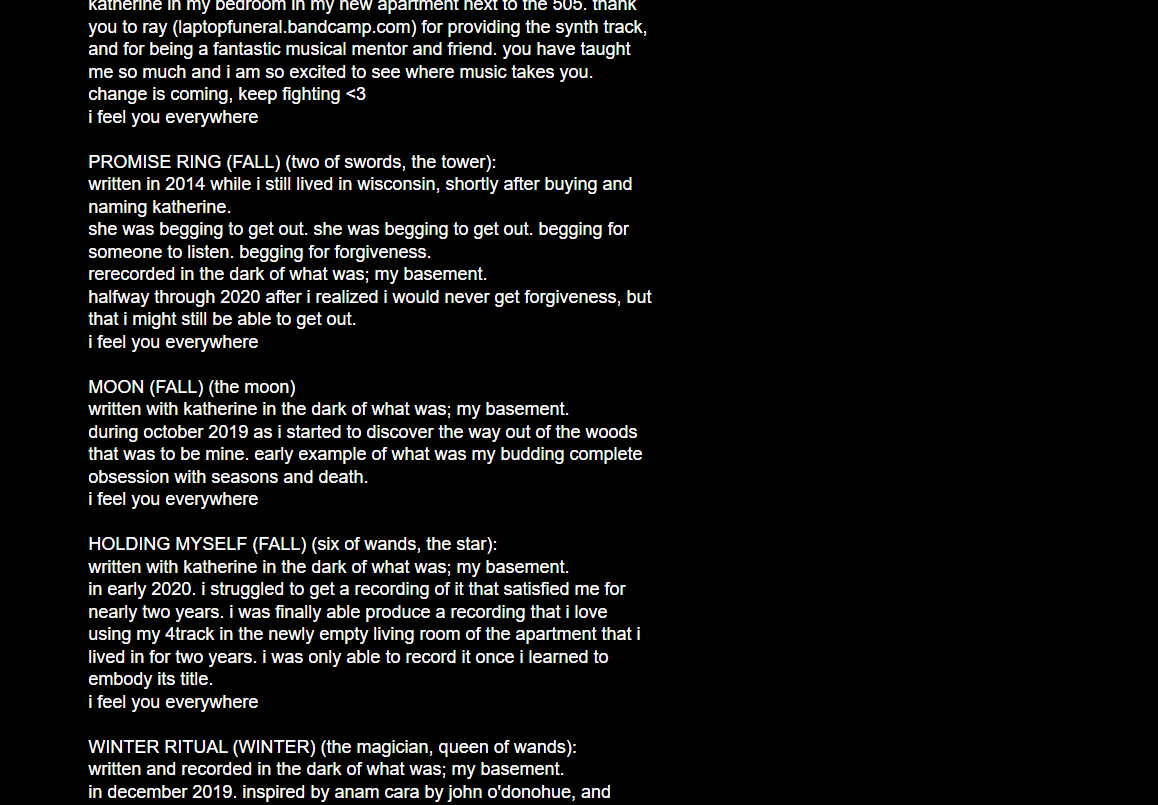 katherine in my bedroom in my new apartment next to the 505. thank you to ray (laptopfuneral.bandcamp.com) for providing the synth track, and for being a fantastic musical mentor and friend. you have taught me so much and i am so excited to see where music takes you. change is coming, keep fighting <3
i feel you everywhere

PROMISE RING (FALL) (two of swords, the tower):
written in 2014 while i still lived in wisconsin, shortly after buying and naming katherine.
she was begging to get out. she was begging to get out. begging for someone to listen. begging for forgiveness.
rerecorded in the dark of what was; my basement.
halfway through 2020 after i realized i would never get forgiveness, but that i might still be able to get out.
i feel you everywhere

MOON (FALL) (the moon)
written with katherine in the dark of what was; my basement.
during october 2019 as i started to discover the way out of the woods that was to be mine. early example of what was my budding complete obsession with seasons and death.
i feel you everywhere

HOLDING MYSELF (FALL) (six of wands, the star):
written with katherine in the dark of what was; my basement.
in early 2020. i struggled to get a recording of it that satisfied me for nearly two years. i was finally able produce a recording that i love using my 4track in the newly empty living room of the apartment that i lived in for two years. i was only able to record it once i learned to embody its title.
i feel you everywhere

WINTER RITUAL (WINTER) (the magician, queen of wands):
written and recorded in the dark of what was; my basement.
in december 2019. inspired by anam cara by john o'donohue, and